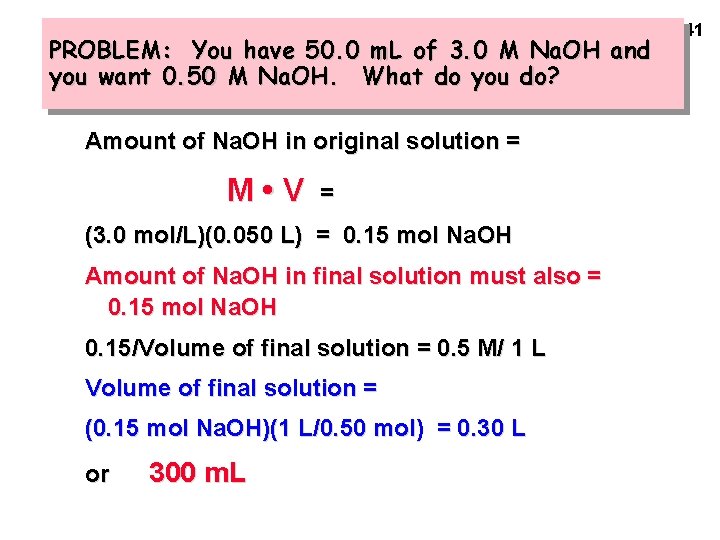 41

PROBLEM: You have 50.0 mL of 3.0 M NaOH and you want 0.50 M NaOH. What do you do?

Amount of NaOH in original solution =

M • V =

(3.0 mol/L)(0.050 L) = 0.15 mol NaOH

Amount of NaOH in final solution must also = 0.15 mol NaOH

0.15/Volume of final solution = 0.5 M/ 1 L

Volume of final solution =

(0.15 mol NaOH)(1 L/0.50 mol) = 0.30 L

or 300 mL